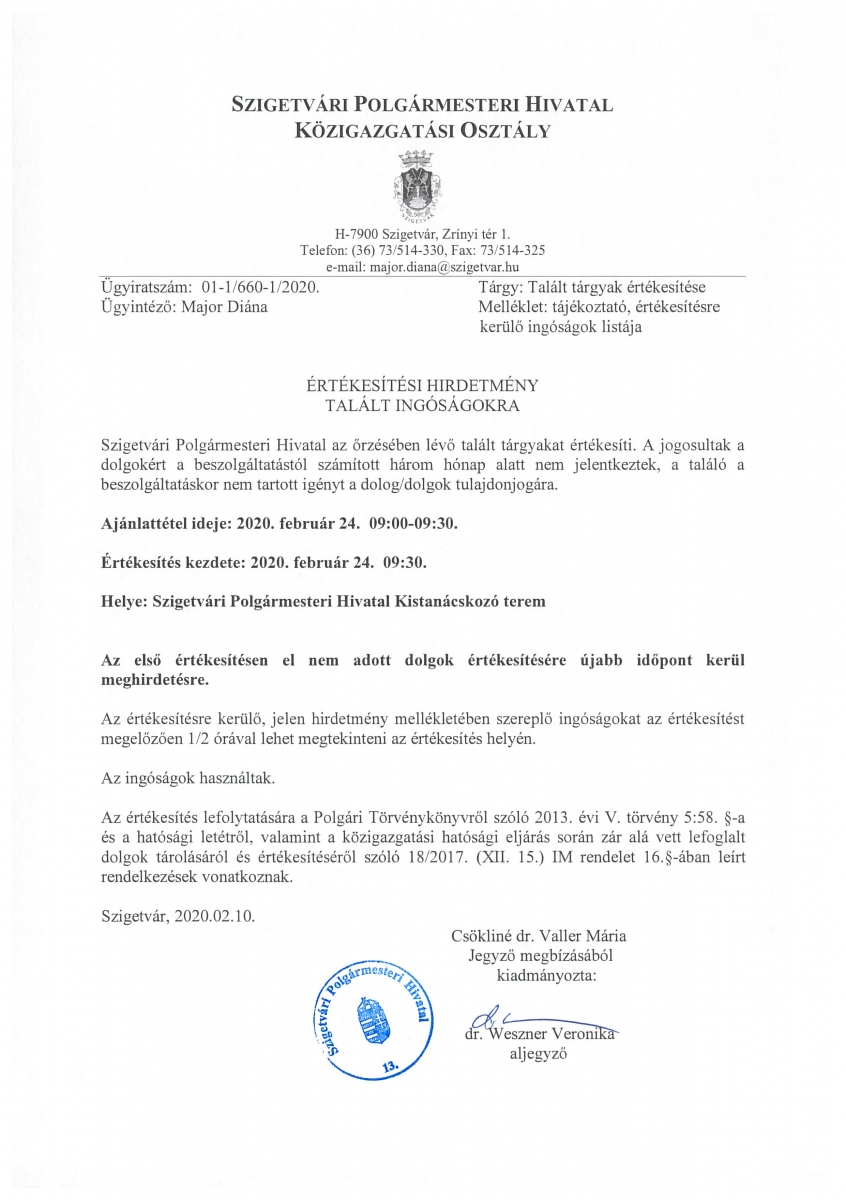 SZIGETVÁRI POLGÁRMESTERI HIVATAL
KÖZIGAZGATÁSI OSZTÁLY

SZIGETVÁR

H-7900 Szigetvár, Zrínyi tér 1.
Telefon: (36) 73/514-330, Fax: 73/514-325
e-mail: major.diana@szigetvar.hu

Ügyiratszám: 01-1/660-1/2020.
Ügyintéző: Major Diána

Tárgy: Talált tárgyak értékesítése
Melléklet: tájékoztató, értékesítésre kerülő ingóságok listája

ÉRTÉKESÍTÉSI HIRDETMÉNY
TALÁLT INGÓSÁGOKRA

Szigetvári Polgármesteri Hivatal az őrzésében lévő talált tárgyakat értékesíti. A jogosultak a dolgokért a beszolgáltatástól számított három hónap alatt nem jelentkeztek, a találó a beszolgáltatáskor nem tartott igényt a dolog/dolgok tulajdonjogára.

Ajánlattétel ideje: 2020. február 24. 09:00-09:30.

Értékesítés kezdete: 2020. február 24. 09:30.

Helye: Szigetvári Polgármesteri Hivatal Kistanácskozó terem

Az első értékesítésen el nem adott dolgok értékesítésére újabb időpont kerül meghirdetésre.

Az értékesítésre kerülő, jelen hirdetmény mellékletében szereplő ingóságokat az értékesítést megelőzően 1/2 órával lehet megtekinteni az értékesítés helyén.

Az ingóságok használtak.

Az értékesítés lefolytatására a Polgári Törvénykönyvről szóló 2013. évi V. törvény 5:58. §-a és a hatósági letétről, valamint a közigazgatási hatósági eljárás során zár alá vett lefoglalt dolgok tárolásáról és értékesítéséről szóló 18/2017. (XII. 15.) IM rendelet 16.§-ában leírt rendelkezések vonatkoznak.

Szigetvár, 2020.02.10.

Csökliné dr. Valler Mária
Jegyző megbízásából
kiadmányozta:

Szigetvári Polgármesteri Hivatal
13.

dr. Weszner Veronika
aljegyző